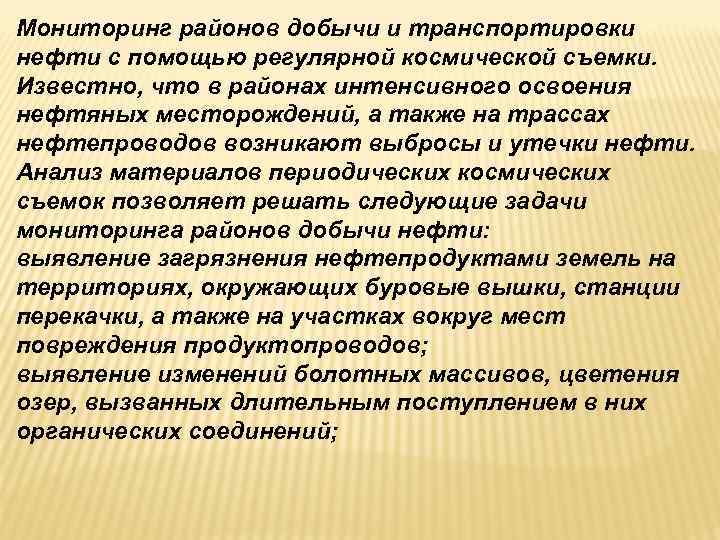 Мониторинг районов добычи и транспортировки нефти с помощью регулярной космической съемки. Известно, что в районах интенсивного освоения нефтяных месторождений, а также на трассах нефтепроводов возникают выбросы и утечки нефти. Анализ материалов периодических космических съемок позволяет решать следующие задачи мониторинга районов добычи нефти:
выявление загрязнения нефтепродуктами земель на территориях, окружающих буровые вышки, станции перекачки, а также на участках вокруг мест повреждения продуктопроводов;
выявление изменений болотных массивов, цветения озер, вызванных длительным поступлением в них органических соединений;